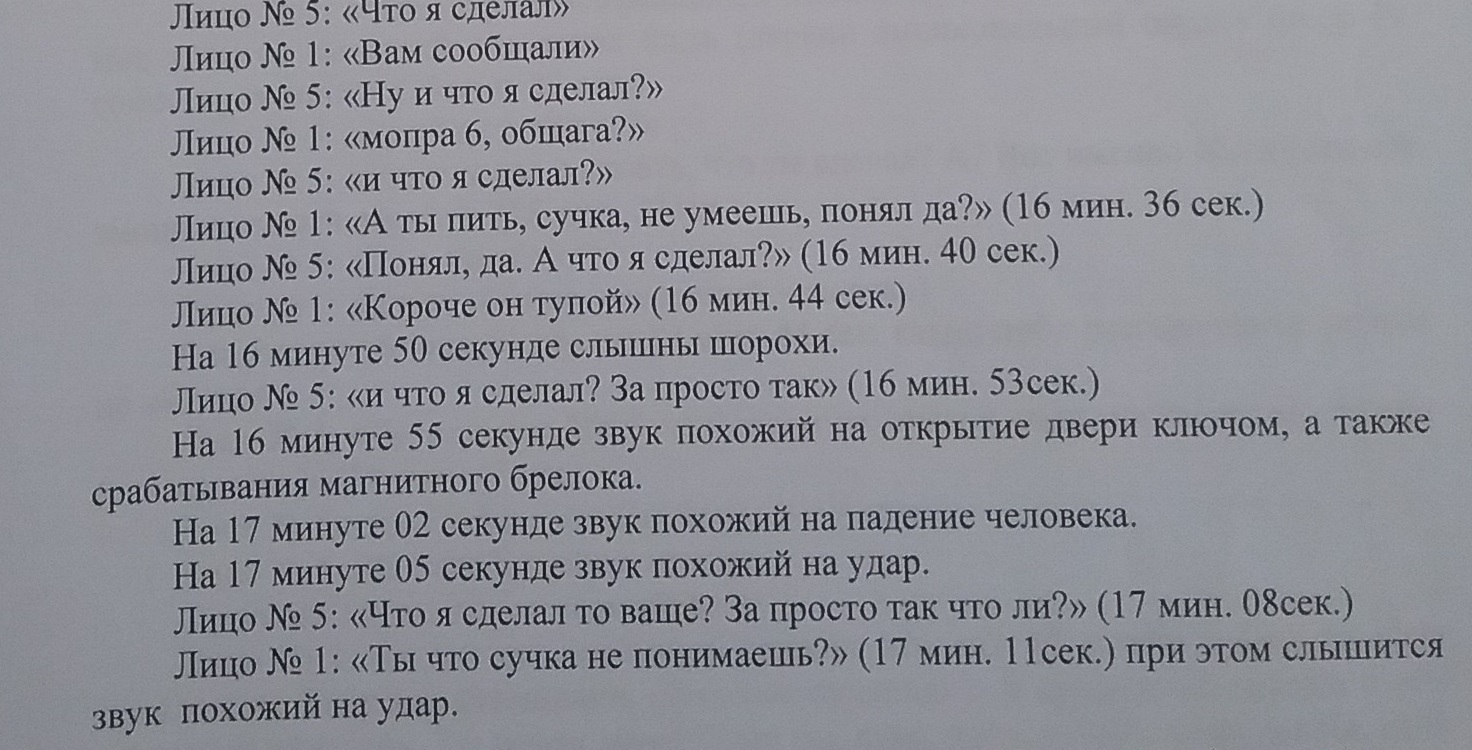 Лицо № 5: «Что я сделал»

Лицо № 1: «Вам сообщали»

Лицо № 5: «Ну и что я сделал?»

Лицо № 1: «мопра 6, общага?»

Лицо № 5: «и что я сделал?»

Лицо № 1: «А ты пить, сучка, не умеешь, понял да?» (16 мин. 36 сек.)

Лицо № 5: «Понял, да. А что я сделал?» (16 мин. 40 сек.)

Лицо № 1: «Короче он тупой» (16 мин. 44 сек.)

На 16 минуте 50 секунде слышны шорохи.

Лицо № 5: «и что я сделал? За просто так» (16 мин. 53сек.)

На 16 минуте 55 секунде звук похожий на открытие двери ключом, а также срабатывания магнитного брелока.

На 17 минуте 02 секунде звук похожий на падение человека.

На 17 минуте 05 секунде звук похожий на удар.

Лицо № 5: «Что я сделал то ваще? За просто так что ли?» (17 мин. 08сек.)

Лицо № 1: «Ты что сучка не понимаешь?» (17 мин. 11сек.) при этом слышится звук похожий на удар.